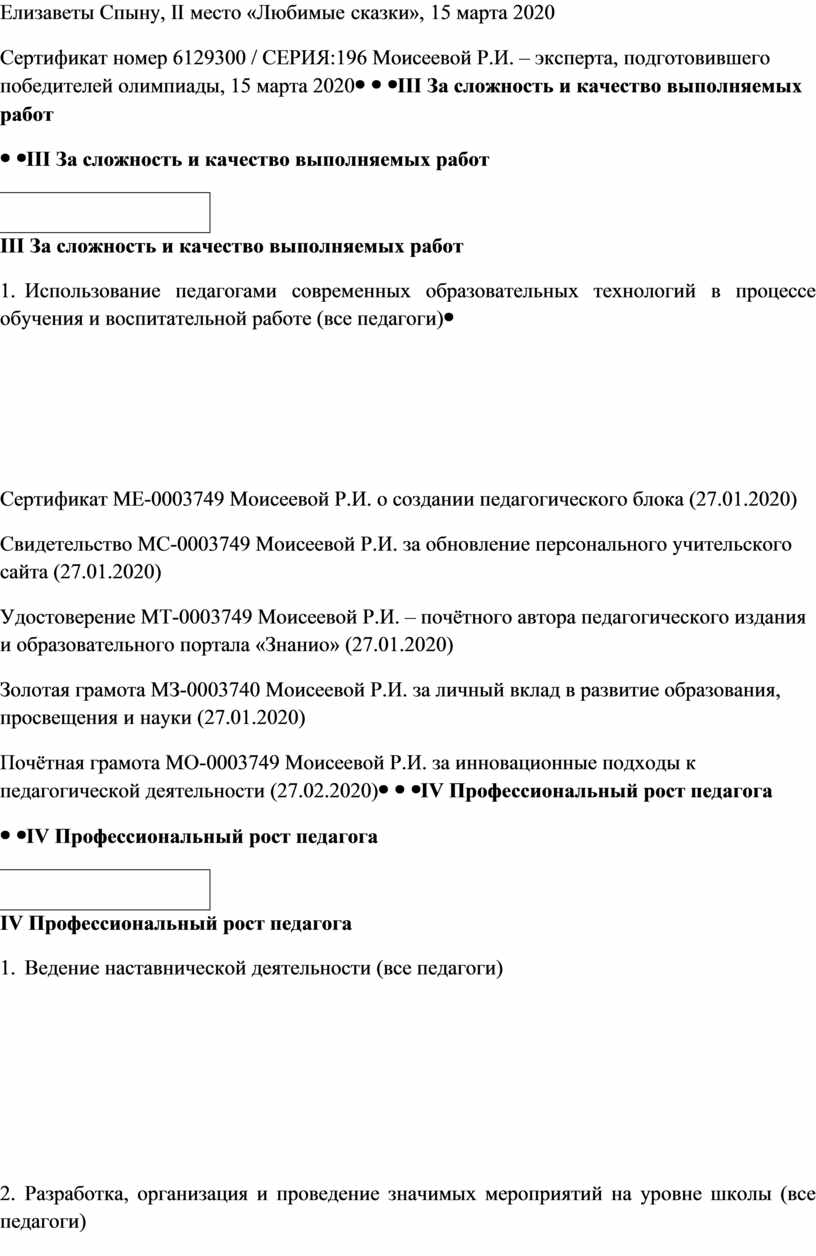 Елизаветы Спыну, II место «Любимые сказки», 15 марта 2020

Сертификат номер 6129300 / СЕРИЯ:196 Моисеевой Р.И. – эксперта, подготовившего победителей олимпиады, 15 марта 2020• • •III За сложность и качество выполняемых работ

• •III За сложность и качество выполняемых работ

III За сложность и качество выполняемых работ

1. Использование педагогами современных образовательных технологий в процессе обучения и воспитательной работе (все педагоги)•

Сертификат МЕ-0003749 Моисеевой Р.И. о создании педагогического блока (27.01.2020)

Свидетельство МС-0003749 Моисеевой Р.И. за обновление персонального учительского сайта (27.01.2020)

Удостоверение МТ-0003749 Моисеевой Р.И. – почётного автора педагогического издания и образовательного портала «Знанио» (27.01.2020)

Золотая грамота МЗ-0003740 Моисеевой Р.И. за личный вклад в развитие образования, просвещения и науки (27.01.2020)

Почётная грамота МО-0003749 Моисеевой Р.И. за инновационные подходы к педагогической деятельности (27.02.2020)• • •IV Профессиональный рост педагога

• •IV Профессиональный рост педагога

IV Профессиональный рост педагога

1. Ведение наставнической деятельности (все педагоги)

2. Разработка, организация и проведение значимых мероприятий на уровне школы (все педагоги)